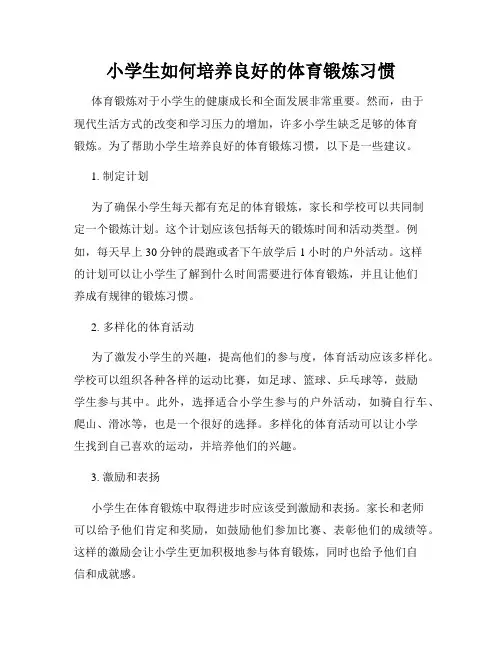 小学生如何培养良好的体育锻炼习惯

体育锻炼对于小学生的健康成长和全面发展非常重要。然而，由于现代生活方式的改变和学习压力的增加，许多小学生缺乏足够的体育锻炼。为了帮助小学生培养良好的体育锻炼习惯，以下是一些建议。

1. 制定计划

为了确保小学生每天都有充足的体育锻炼，家长和学校可以共同制定一个锻炼计划。这个计划应该包括每天的锻炼时间和活动类型。例如，每天早上 30 分钟的晨跑或者下午放学后 1 小时的户外活动。这样的计划可以让小学生了解到什么时间需要进行体育锻炼，并且让他们养成有规律的锻炼习惯。

2. 多样化的体育活动

为了激发小学生的兴趣，提高他们的参与度，体育活动应该多样化。学校可以组织各种各样的运动比赛，如足球、篮球、乒乓球等，鼓励学生参与其中。此外，选择适合小学生参与的户外活动，如骑自行车、爬山、滑冰等，也是一个很好的选择。多样化的体育活动可以让小学生找到自己喜欢的运动，并培养他们的兴趣。

3. 激励和表扬

小学生在体育锻炼中取得进步时应该受到激励和表扬。家长和老师可以给予他们肯定和奖励，如鼓励他们参加比赛、表彰他们的成绩等。这样的激励会让小学生更加积极地参与体育锻炼，同时也给予他们自信和成就感。